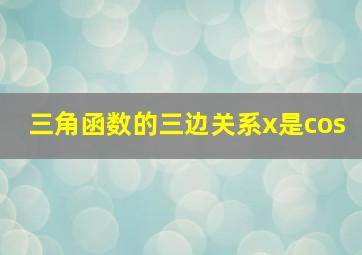 三角函数的三边关系x是cos